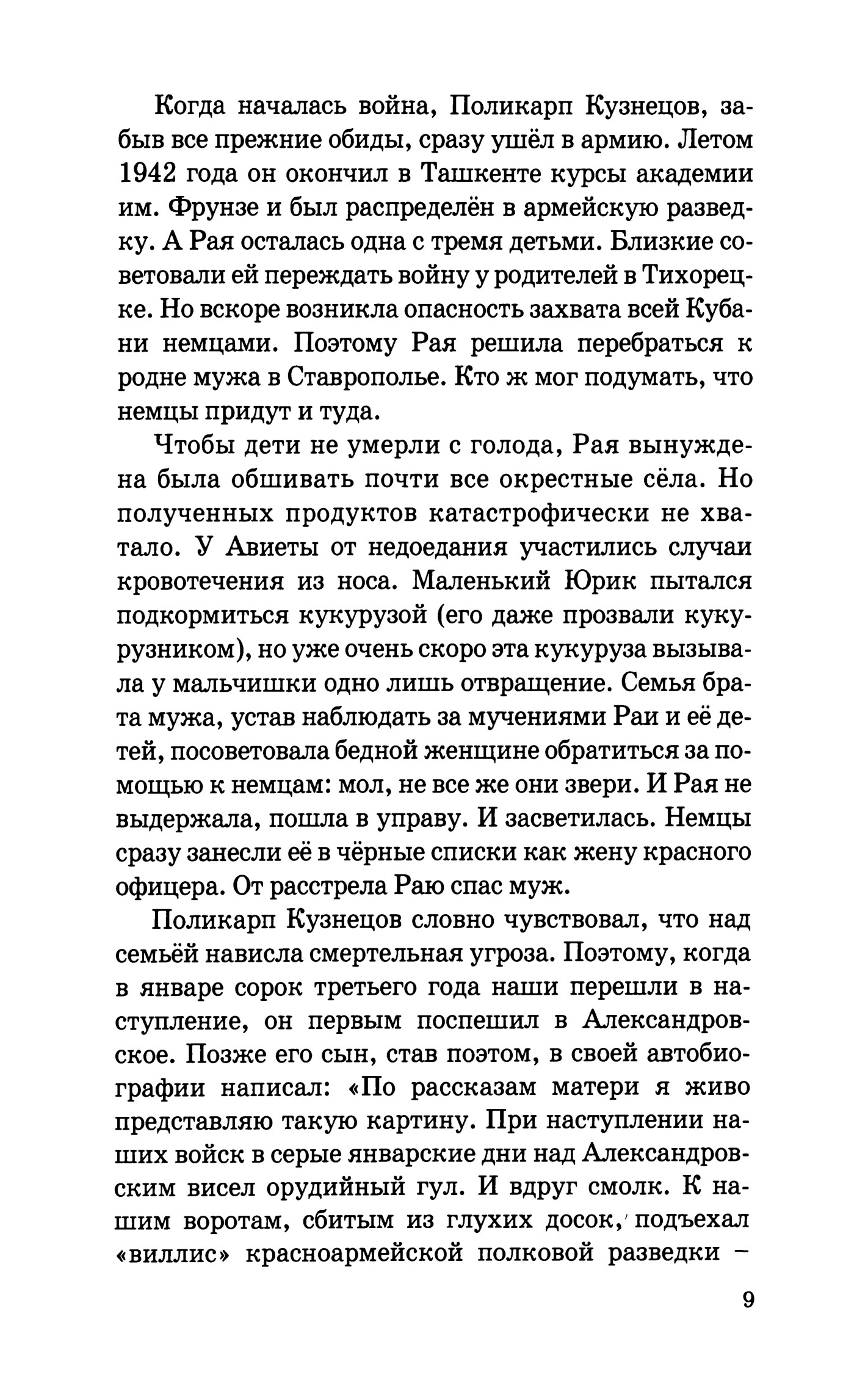 Когда началась война, Поликарп Кузнецов, забыв все прежние обиды, сразу ушёл в армию. Летом 1942 года он окончил в Ташкенте курсы академии им. Фрунзе и был распределён в армейскую разведку. А Рая осталась одна с тремя детьми. Близкие советовали ей переждать войну у родителей в Тихорецке. Но вскоре возникла опасность захвата всей Кубани немцами. Поэтому Рая решила перебраться к родне мужа в Ставрополье. Кто ж мог подумать, что немцы придут и туда.

Чтобы дети не умерли с голода, Рая вынуждена была обшивать почти все окрестные сёла. Но полученных продуктов катастрофически не хватало. У Авиеты от недоедания участились случаи кровотечения из носа. Маленький Юрик пытался подкормиться кукурузой (его даже прозвали кукурузником), но уже очень скоро эта кукуруза вызывала у мальчишки одно лишь отвращение. Семья брата мужа, устав наблюдать за мучениями Раи и её детей, посоветовала бедной женщине обратиться за помощью к немцам: мол, не все же они звери. И Рая не выдержала, пошла в управу. И засветилась. Немцы сразу занесли её в чёрные списки как жену красного офицера. От расстрела Раю спас муж.

Поликарп Кузнецов словно чувствовал, что над семьёй нависла смертельная угроза. Поэтому, когда в январе сорок третьего года наши перешли в наступление, он первым поспешил в Александровское. Позже его сын, став поэтом, в своей автобиографии написал: «По рассказам матери я живо представляю такую картину. При наступлении наших войск в серые январские дни над Александровским висел орудийный гул. И вдруг смолк. К нашим воротам, сбитым из глухих досок, подъехал «виллис» красноармейской полковой разведки –

9